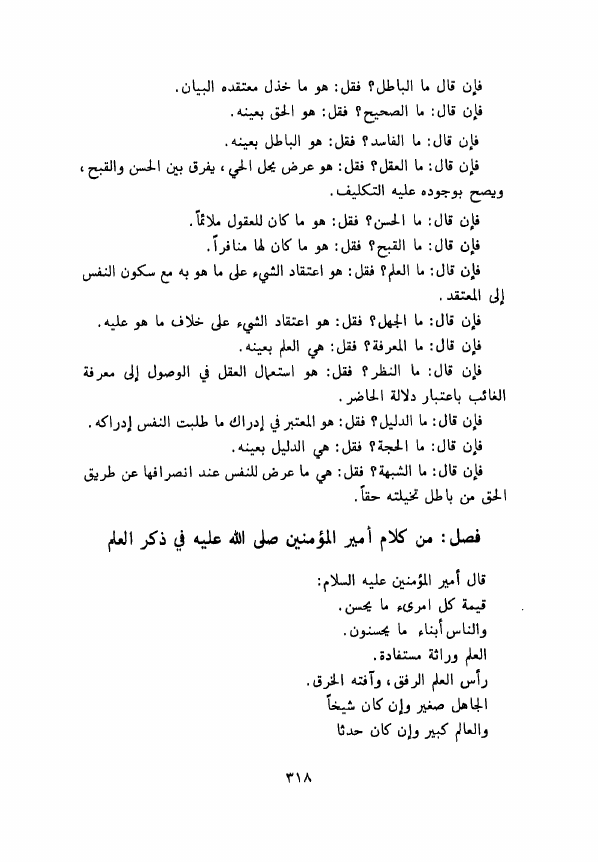 فإن قال ما الباطل؟ فقل: هو ما خذل معتقده البيان.
فإن قال: ما الصحيح؟ فقل: هو الحق بعينه.
فإن قال: ما الفاسد؟ فقل: هو الباطل بعينه.
فإن قال: ما العقل؟ فقل: هو عرض يحل الحي، يفرق بين الحسن والقبح، ويصح بوجوده عليه التكليف.
فإن قال: ما الحسن؟ فقل: هو ما كان للعقول ملائماً.
فإن قال: ما القبح؟ فقل: هو ما كان لها منافراً.
فإن قال: ما العلم؟ فقل: هو اعتقاد الشيء على ما هو به مع سكون النفس إلى المعتقد.
فإن قال: ما الجهل؟ فقل: هو اعتقاد الشيء على خلاف ما هو عليه.
فإن قال: ما المعرفة؟ فقل: هي العلم بعينه.
فإن قال: ما النظر؟ فقل: هو استعمال العقل في الوصول إلى معرفة الغائب باعتبار دلالة الحاضر.
فإن قال: ما الدليل؟ فقل: هو المعتبر في إدراك ما طلبت النفس إدراكه.
فإن قال: ما الحجة؟ فقل: هي الدليل بعينه.
فإن قال: ما الشبهة؟ فقل: هي ما عرض للنفس عند انصرافها عن طريق الحق من باطل تخيلته حقاً.

فصل: من كلام أمير المؤمنين صلى الله عليه في ذكر العلم

قال أمير المؤمنين عليه السلام:
قيمة كل امرىء ما يحسن.
والناس أبناء ما يحسنون.
العلم وراثة مستفادة.
رأس العلم الرفق، وآفته الخرق.
الجاهل صغير وإن كان شيخاً
والعالم كبير وإن كان حدثا

٣١٨